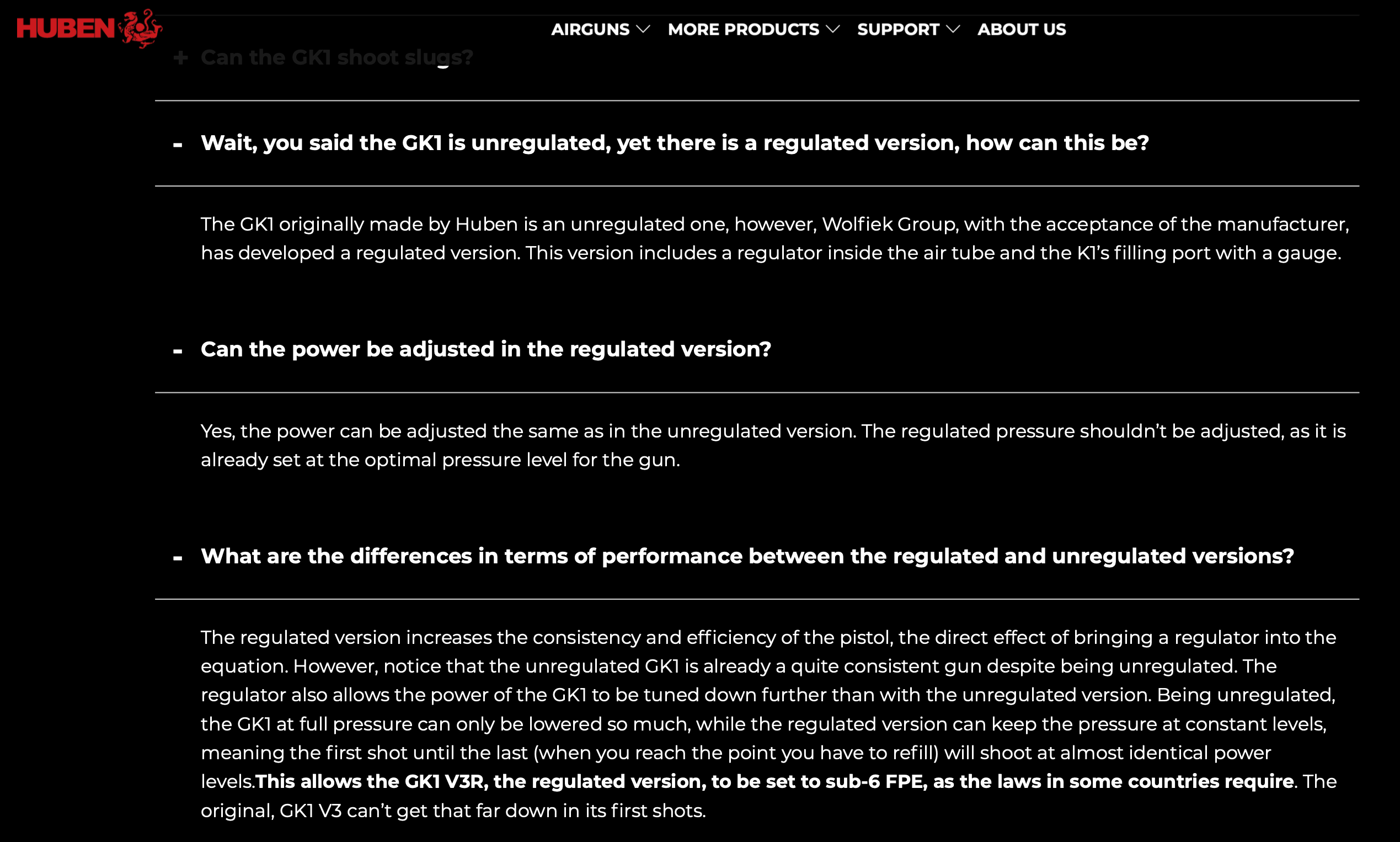 HUBEN

AIRGUNS MORE PRODUCTS SUPPORT ABOUT US

+ Can the GK1 shoot slugs?

- Wait, you said the GK1 is unregulated, yet there is a regulated version, how can this be?

The GK1 originally made by Huben is an unregulated one, however, Wolfiek Group, with the acceptance of the manufacturer, has developed a regulated version. This version includes a regulator inside the air tube and the K1's filling port with a gauge.

- Can the power be adjusted in the regulated version?

Yes, the power can be adjusted the same as in the unregulated version. The regulated pressure shouldn't be adjusted, as it is already set at the optimal pressure level for the gun.

- What are the differences in terms of performance between the regulated and unregulated versions?

The regulated version increases the consistency and efficiency of the pistol, the direct effect of bringing a regulator into the equation. However, notice that the unregulated GK1 is already a quite consistent gun despite being unregulated. The regulator also allows the power of the GK1 to be tuned down further than with the unregulated version. Being unregulated, the GK1 at full pressure can only be lowered so much, while the regulated version can keep the pressure at constant levels, meaning the first shot until the last (when you reach the point you have to refill) will shoot at almost identical power levels.This allows the GK1 V3R, the regulated version, to be set to sub-6 FPE, as the laws in some countries require. The original, GK1 V3 can't get that far down in its first shots.